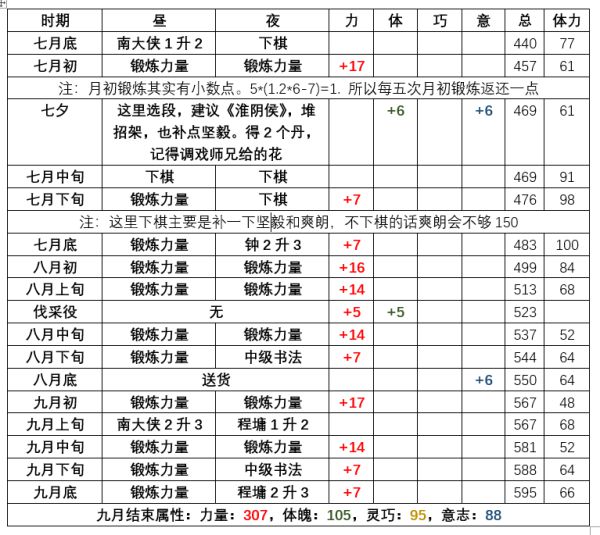 | 时期 | 昼 | 夜 | 力 | 体 | 巧 | 意 | 总 | 体力 |
|---|---|---|---|---|---|---|---|---|
| 七月底 | 南大侠 1 升 2 | 下棋 | | | | | 440 | 77 |
| 七月初 | 锻炼力量 | 锻炼力量 | +17 | | | | 457 | 61 |
| 注：月初锻炼其实有小数点。5*(1.2*6-7)=1. 所以每五次月初锻炼返还一点 | | | | | | | | |
| 七夕 | 这里选段，建议《淮阴侯》，堆招架，也补点坚毅。得 2 个丹，记得调戏师兄给的花 | | | +6 | | +6 | 469 | 61 |
| 七月中旬 | 下棋 | 下棋 | | | | | 469 | 91 |
| 七月下旬 | 锻炼力量 | 下棋 | +7 | | | | 476 | 98 |
| 注：这里下棋主要是补一下坚毅和爽朗，不下棋的话爽朗会不够 150 | | | | | | | | |
| 七月底 | 锻炼力量 | 钟 2 升 3 | +7 | | | | 483 | 100 |
| 八月初 | 锻炼力量 | 锻炼力量 | +16 | | | | 499 | 84 |
| 八月上旬 | 锻炼力量 | 锻炼力量 | +14 | | | | 513 | 68 |
| 伐采役 | 无 | | +5 | +5 | | | 523 | |
| 八月中旬 | 锻炼力量 | 锻炼力量 | +14 | | | | 537 | 52 |
| 八月下旬 | 锻炼力量 | 中级书法 | +7 | | | | 544 | 64 |
| 八月底 | 送货 | | | | | +6 | 550 | 64 |
| 九月初 | 锻炼力量 | 锻炼力量 | +17 | | | | 567 | 48 |
| 九月上旬 | 南大侠 2 升 3 | 程墉 1 升 2 | | | | | 567 | 68 |
| 九月中旬 | 锻炼力量 | 锻炼力量 | +14 | | | | 581 | 52 |
| 九月下旬 | 锻炼力量 | 中级书法 | +7 | | | | 588 | 64 |
| 九月底 | 锻炼力量 | 程墉 2 升 3 | +7 | | | | 595 | 66 |
| 九月结束属性：力量：307，体魄：105，灵巧：95，意志：88 | | | | | | | | |